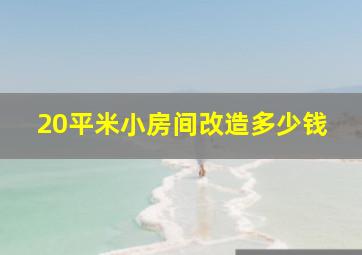 20平米小房间改造多少钱